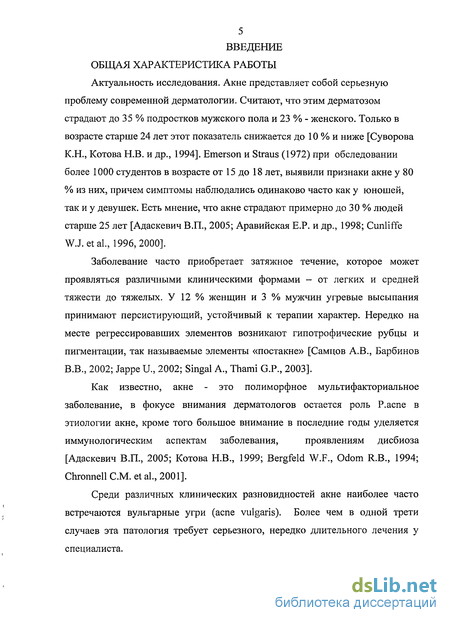 5

ВВЕДЕНИЕ

ОБЩАЯ ХАРАКТЕРИСТИКА РАБОТЫ

Актуальность исследования. Акне представляет собой серьезную проблему современной дерматологии. Считают, что этим дерматозом страдают до 35 % подростков мужского пола и 23 % - женского. Только в возрасте старше 24 лет этот показатель снижается до 10 % и ниже [Суворова К.Н., Котова Н.В. и др., 1994]. Emerson и Straus (1972) при обследовании более 1000 студентов в возрасте от 15 до 18 лет, выявили признаки акне у 80 % из них, причем симптомы наблюдались одинаково часто как у юношей, так и у девушек. Есть мнение, что акне страдают примерно до 30 % людей старше 25 лет [Адаскевич В.П., 2005; Аравийская Е.Р. и др., 1998; Cunliffe W.J. et al., 1996, 2000].

Заболевание часто приобретает затяжное течение, которое может проявляться различными клиническими формами – от легких и средней тяжести до тяжелых. У 12 % женщин и 3 % мужчин угревые высыпания принимают персистирующий, устойчивый к терапии характер. Нередко на месте регрессировавших элементов возникают гипотрофические рубцы и пигментации, так называемые элементы «постакне» [Самцов А.В., Барбинов В.В., 2002; Jappe U., 2002; Singal A., Thami G.P., 2003].

Как известно, акне - это полиморфное мультифакториальное заболевание, в фокусе внимания дерматологов остается роль P.acne в этиологии акне, кроме того большое внимание в последние годы уделяется иммунологическим аспектам заболевания, проявлениям дисбиоза [Адаскевич В.П., 2005; Котова Н.В., 1999; Bergfeld W.F., Odom R.B., 1994; Chronnell C.M. et al., 2001].

Среди различных клинических разновидностей акне наиболее часто встречаются вульгарные угри (acne vulgaris). Более чем в одной трети случаев эта патология требует серьезного, нередко длительного лечения у специалиста.

dsLib.net
библиотека диссертаций